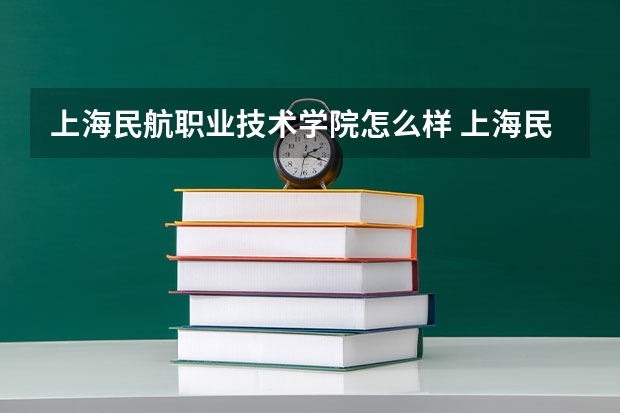 上海民航职业技术学院怎么样 上海民